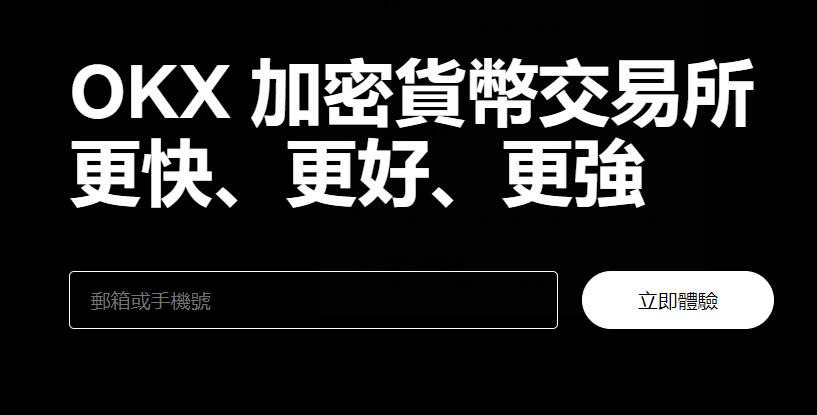 OKX 加密貨幣交易所
更快、更好、更強

郵箱或手機號

立即體驗